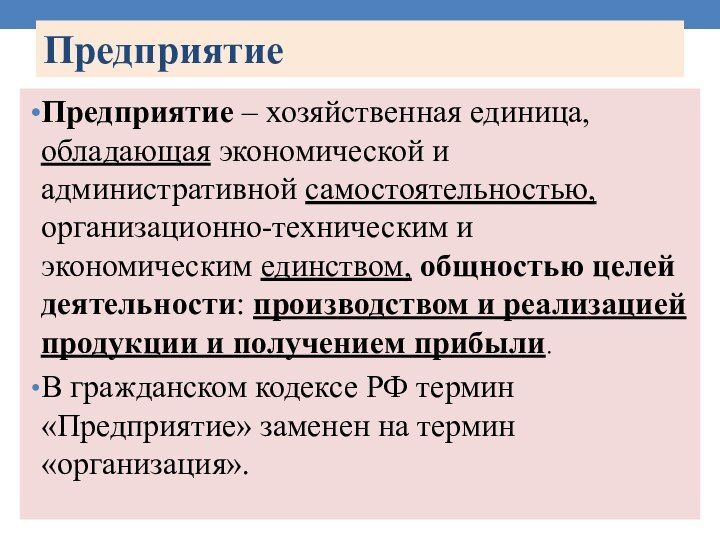 Предприятие

•Предприятие – хозяйственная единица, обладающая экономической и административной самостоятельностью, организационно-техническим и экономическим единством, общностью целей деятельности: производством и реализацией продукции и получением прибыли.

•В гражданском кодексе РФ термин «Предприятие» заменен на термин «организация».